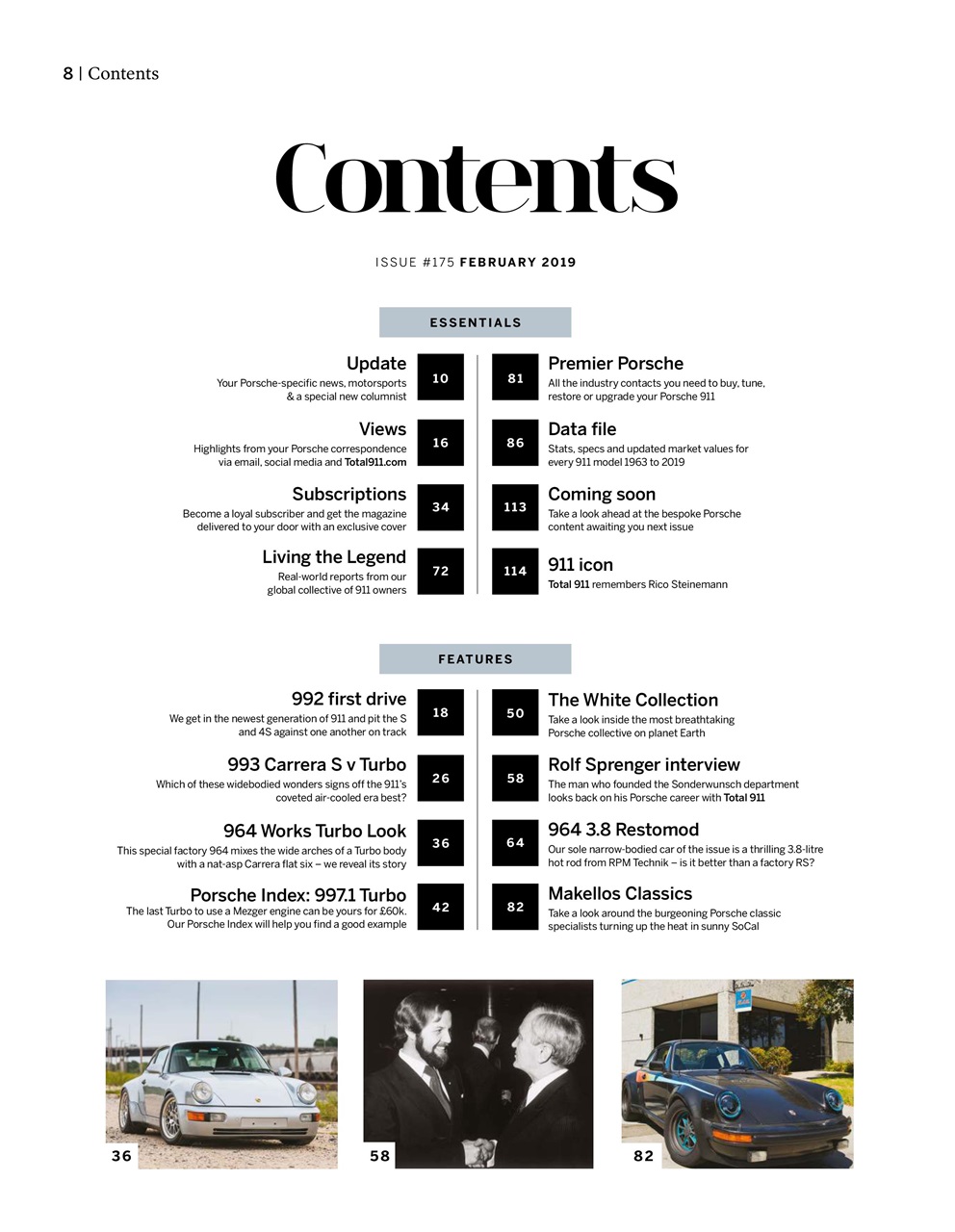 8 | Contents

Contents

ISSUE #175 FEBRUARY 2019

ESSENTIALS

Update
Your Porsche-specific news, motorsports & a special new columnist
10

Views
Highlights from your Porsche correspondence via email, social media and Total911.com
16

Subscriptions
Become a loyal subscriber and get the magazine delivered to your door with an exclusive cover
34

Living the Legend
Real-world reports from our global collective of 911 owners
72

81
Premier Porsche
All the industry contacts you need to buy, tune, restore or upgrade your Porsche 911

86
Data file
Stats, specs and updated market values for every 911 model 1963 to 2019

113
Coming soon
Take a look ahead at the bespoke Porsche content awaiting you next issue

114
911 icon
Total 911 remembers Rico Steinemann

FEATURES

992 first drive
We get in the newest generation of 911 and pit the S and 4S against one another on track
18

993 Carrera S v Turbo
Which of these widebodied wonders signs off the 911's coveted air-cooled era best?
26

964 Works Turbo Look
This special factory 964 mixes the wide arches of a Turbo body with a nat-asp Carrera flat six – we reveal its story
36

Porsche Index: 997.1 Turbo
The last Turbo to use a Mezger engine can be yours for £60k. Our Porsche Index will help you find a good example
42

50
The White Collection
Take a look inside the most breathtaking Porsche collective on planet Earth

58
Rolf Sprenger interview
The man who founded the Sonderwunsch department looks back on his Porsche career with Total 911

64
964 3.8 Restomod
Our sole narrow-bodied car of the issue is a thrilling 3.8-litre hot rod from RPM Technik – is it better than a factory RS?

82
Makellos Classics
Take a look around the burgeoning Porsche classic specialists turning up the heat in sunny SoCal

36

58

82